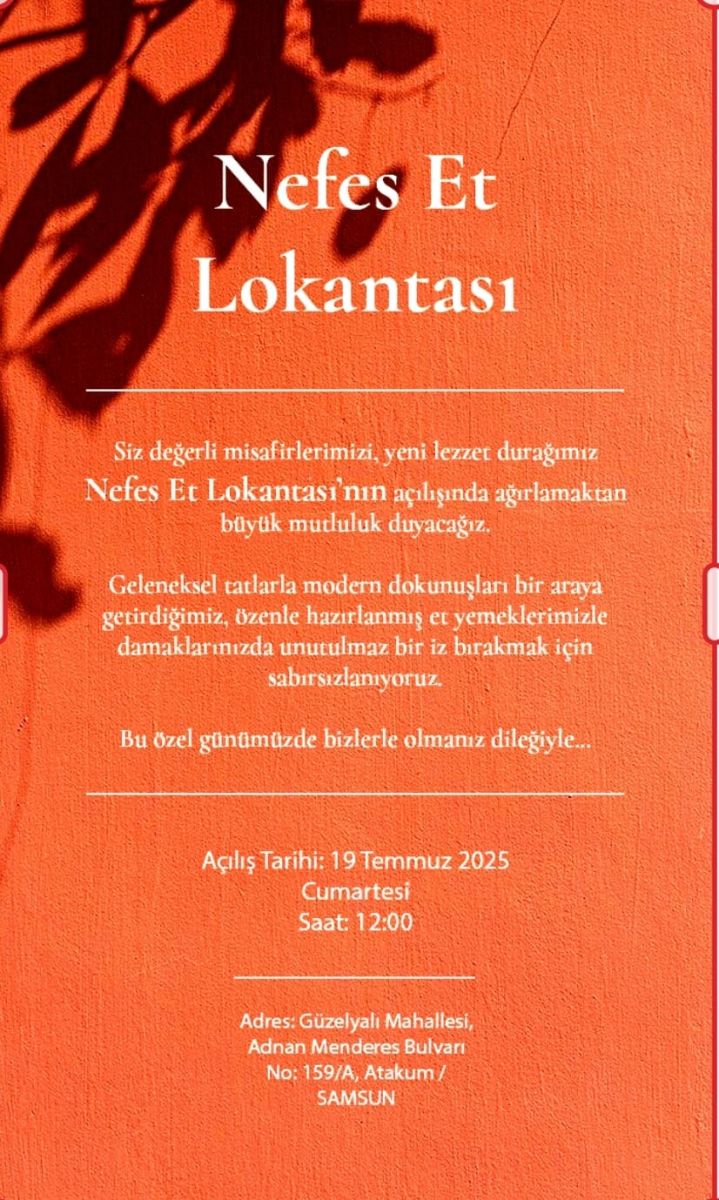 Nefes Et Lokantası

Siz değerli misafirlerimizi, yeni lezzet durağımız Nefes Et Lokantası'nın açılışında ağırlamaktan büyük mutluluk duyacağız.

Geleneksel tatlarla modern dokunuşları bir araya getirdiğimiz, özenle hazırlanmış et yemeklerimizle damaklarınızda unutulmaz bir iz bırakmak için sabırsızlanıyoruz.

Bu özel günümüzde bizlerle olmanız dileğiyle...

Açılış Tarihi: 19 Temmuz 2025
Cumartesi
Saat: 12:00

Adres: Güzelyalı Mahallesi, Adnan Menderes Bulvarı No: 159/A, Atakum / SAMSUN